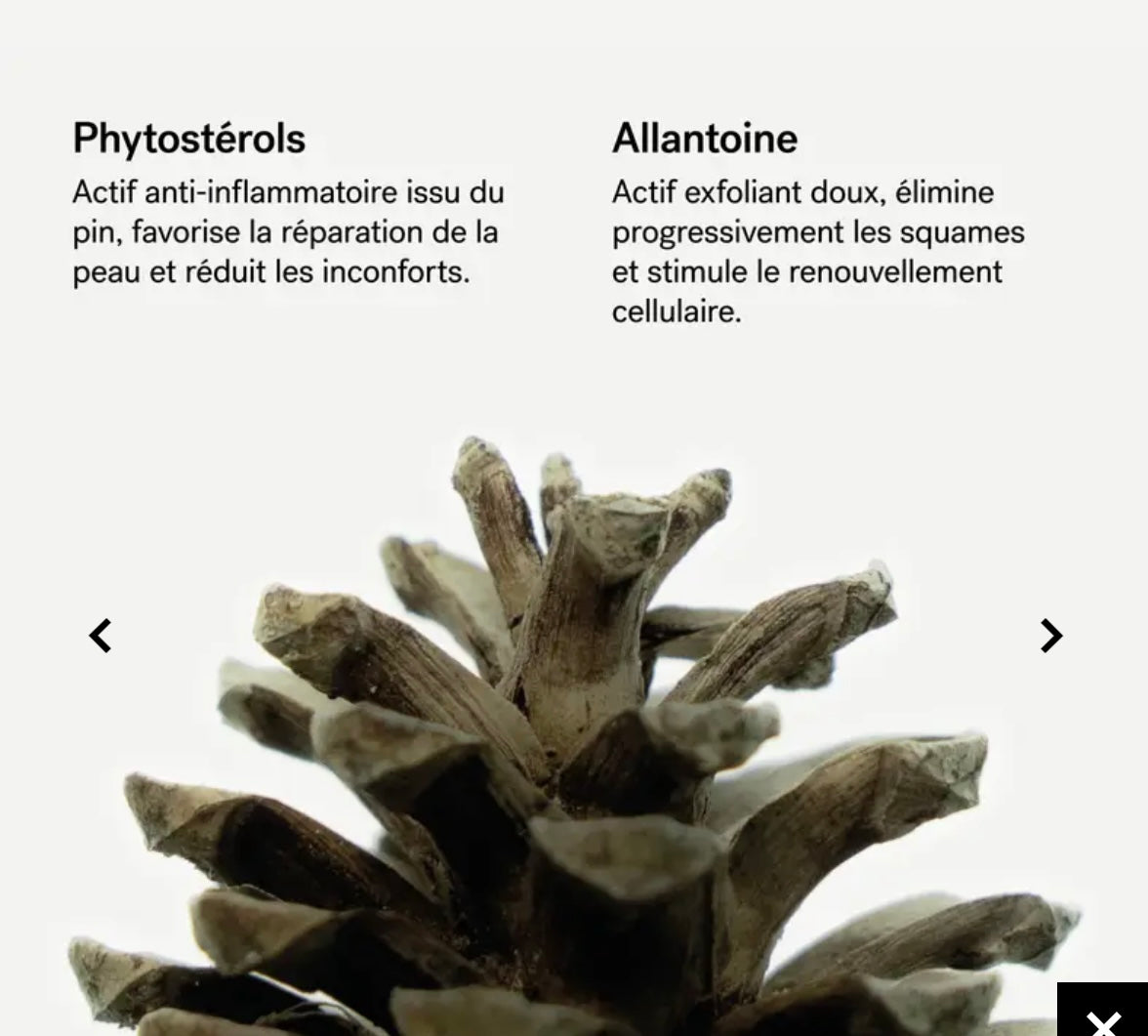 Phytostérols

Actif anti-inflammatoire issu du pin, favorise la réparation de la peau et réduit les inconforts.

Allantoine

Actif exfoliant doux, élimine progressivement les squames et stimule le renouvellement cellulaire.